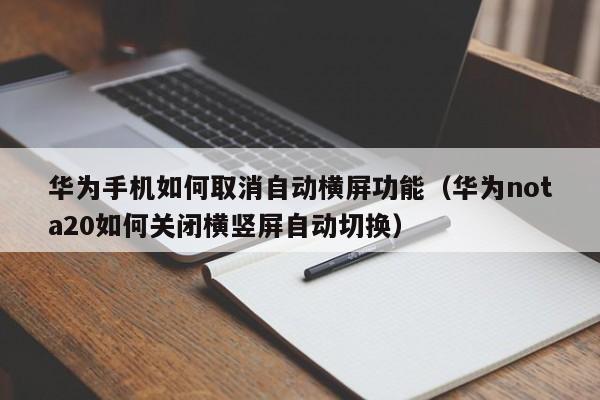 华为手机如何取消自动横屏功能（华为nota20如何关闭横竖屏自动切换）